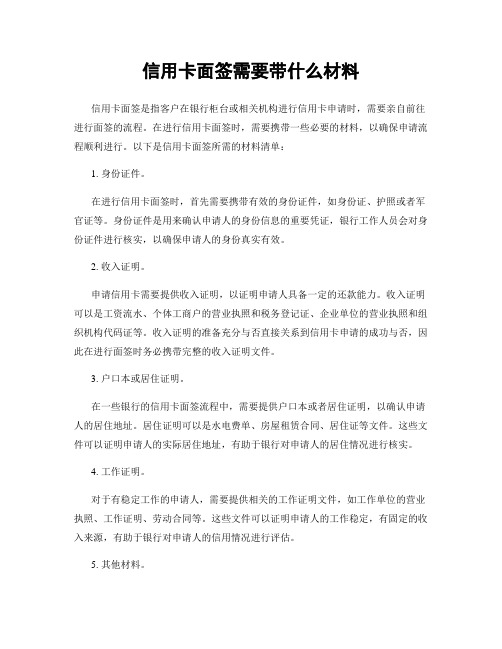 信用卡面签需要带什么材料

信用卡面签是指客户在银行柜台或相关机构进行信用卡申请时，需要亲自前往进行面签的流程。在进行信用卡面签时，需要携带一些必要的材料，以确保申请流程顺利进行。以下是信用卡面签所需的材料清单：

1. 身份证件。

在进行信用卡面签时，首先需要携带有效的身份证件，如身份证、护照或者军官证等。身份证件是用来确认申请人的身份信息的重要凭证，银行工作人员会对身份证件进行核实，以确保申请人的身份真实有效。

2. 收入证明。

申请信用卡需要提供收入证明，以证明申请人具备一定的还款能力。收入证明可以是工资流水、个体工商户的营业执照和税务登记证、企业单位的营业执照和组织机构代码证等。收入证明的准备充分与否直接关系到信用卡申请的成功与否，因此在进行面签时务必携带完整的收入证明文件。

3. 户口本或居住证明。

在一些银行的信用卡面签流程中，需要提供户口本或者居住证明，以确认申请人的居住地址。居住证明可以是水电费单、房屋租赁合同、居住证等文件。这些文件可以证明申请人的实际居住地址，有助于银行对申请人的居住情况进行核实。

4. 工作证明。

对于有稳定工作的申请人，需要提供相关的工作证明文件，如工作单位的营业执照、工作证明、劳动合同等。这些文件可以证明申请人的工作稳定，有固定的收入来源，有助于银行对申请人的信用情况进行评估。

5. 其他材料。